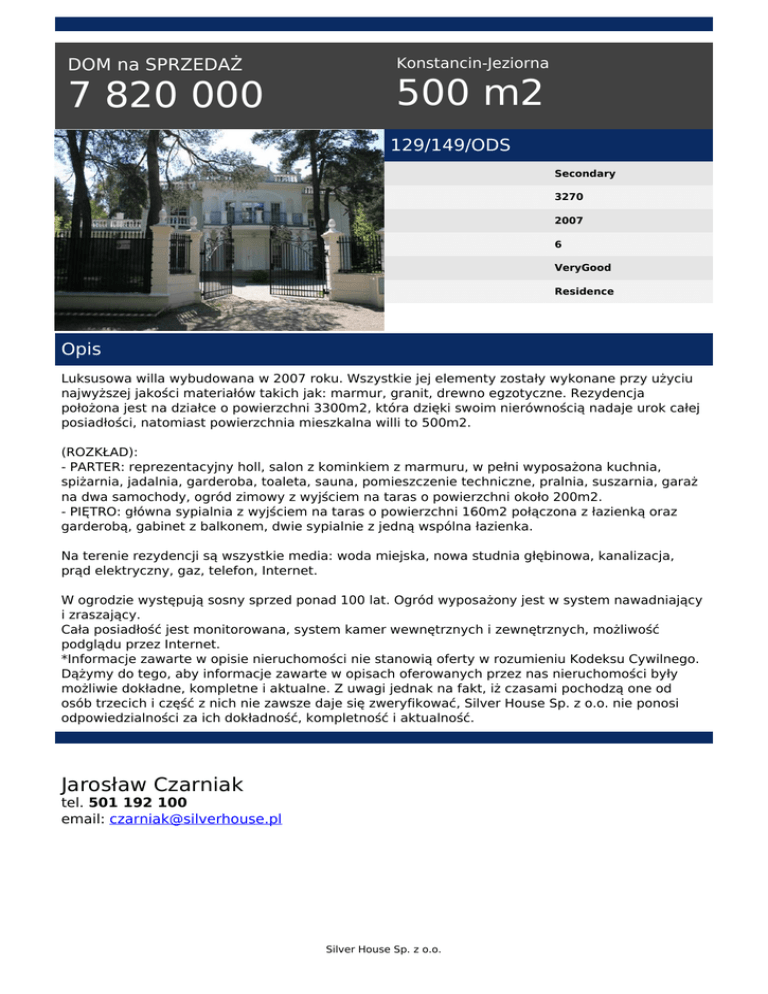 DOM na SPRZEDAŻ
7 820 000

Konstancin-Jeziorna
500 m2

129/149/ODS

Secondary
3270
2007
6
VeryGood
Residence

Opis

Luksusowa willa wybudowana w 2007 roku. Wszystkie jej elementy zostały wykonane przy użyciu najwyższej jakości materiałów takich jak: marmur, granit, drewno egzotyczne. Rezydencja położona jest na działce o powierzchni 3300m2, która dzięki swoim nierównością nadaje urok całej posiadłości, natomiast powierzchnia mieszkalna willi to 500m2.

(ROZKŁAD):
- PARTER: reprezentacyjny holl, salon z kominkiem z marmuru, w pełni wyposażona kuchnia, spiżarnia, jadalnia, garderoba, toaleta, sauna, pomieszczenie techniczne, pralnia, suszarnia, garaż na dwa samochody, ogród zimowy z wyjściem na taras o powierzchni około 200m2.
- PIĘTRO: główna sypialnia z wyjściem na taras o powierzchni 160m2 połączona z łazienką oraz garderobą, gabinet z balkonem, dwie sypialnie z jedną wspólna łazienka.

Na terenie rezydencji są wszystkie media: woda miejska, nowa studnia głębinowa, kanalizacja, prąd elektryczny, gaz, telefon, Internet.

W ogrodzie występują sosny sprzed ponad 100 lat. Ogród wyposażony jest w system nawadniający i zraszający.
Cała posiadłość jest monitorowana, system kamer wewnętrznych i zewnętrznych, możliwość podglądu przez Internet.
*Informacje zawarte w opisie nieruchomości nie stanowią oferty w rozumieniu Kodeksu Cywilnego. Dążymy do tego, aby informacje zawarte w opisach oferowanych przez nas nieruchomości były możliwie dokładne, kompletne i aktualne. Z uwagi jednak na fakt, iż czasami pochodzą one od osób trzecich i część z nich nie zawsze daje się zweryfikować, Silver House Sp. z o.o. nie ponosi odpowiedzialności za ich dokładność, kompletność i aktualność.

Jarosław Czarniak
tel. 501 192 100
email: czarniak@silverhouse.pl

Silver House Sp. z o.o.